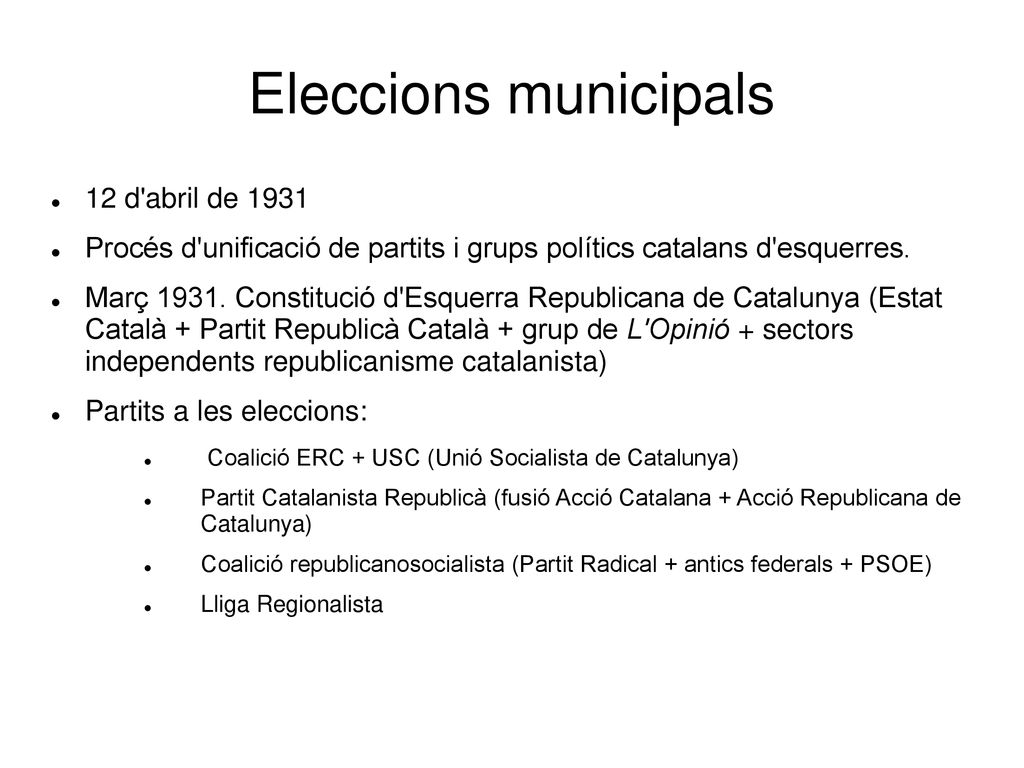 Eleccions municipals

- 12 d'abril de 1931
- Procés d'unificació de partits i grups polítics catalans d'esquerres.
- Març 1931. Constitució d'Esquerra Republicana de Catalunya (Estat Català + Partit Republicà Català + grup de L'Opinió + sectors independents republicanisme catalanista)
- Partits a les eleccions:
  - Coalició ERC + USC (Unió Socialista de Catalunya)
  - Partit Catalanista Republicà (fusió Acció Catalana + Acció Republicana de Catalunya)
  - Coalició republicanosocialista (Partit Radical + antics federals + PSOE)
  - Lliga Regionalista